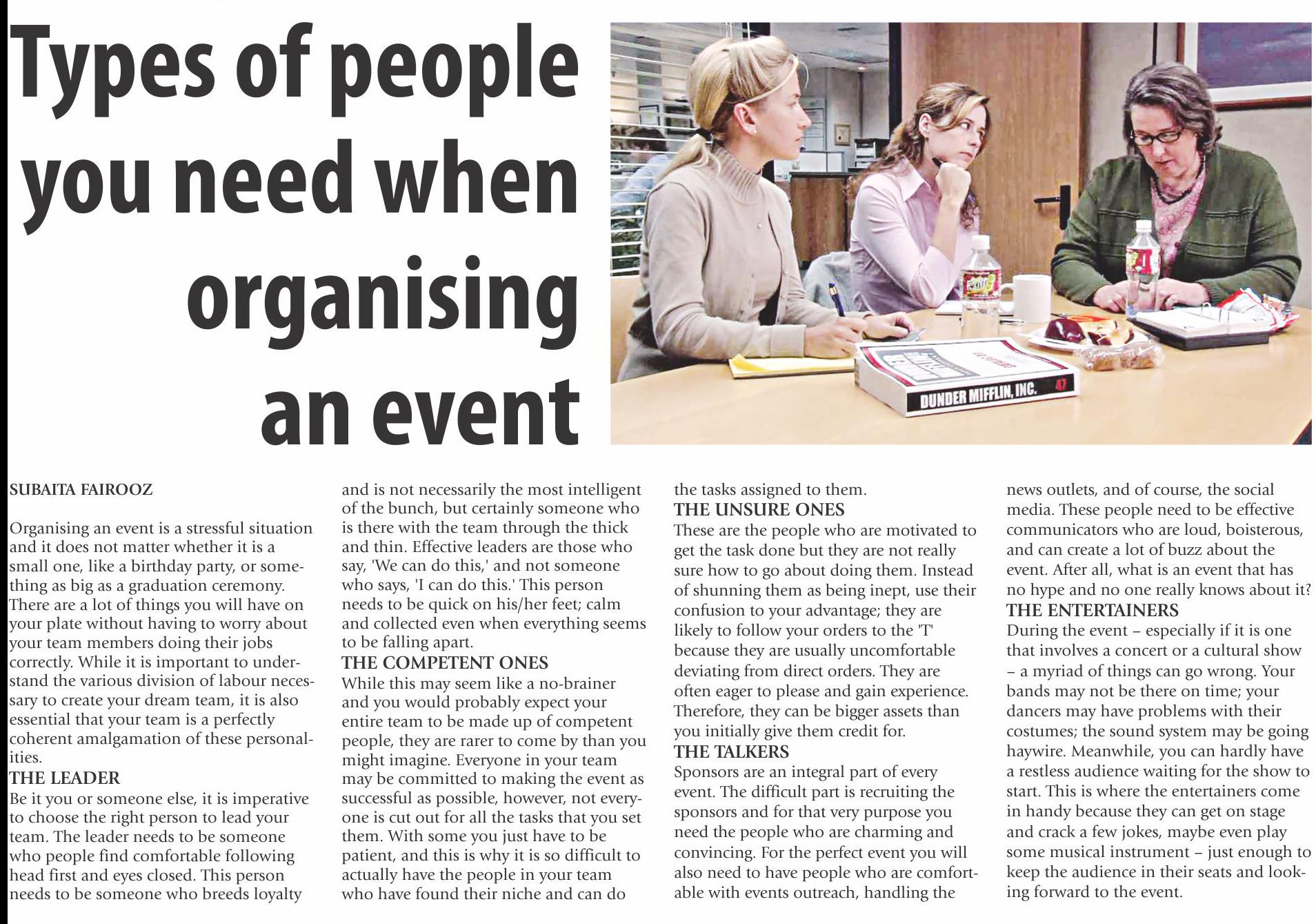 Types of people you need when organising an event

DUNDER MIFFLIN, INC. 47

SUBAITA FAIROOZ

Organising an event is a stressful situation and it does not matter whether it is a small one, like a birthday party, or something as big as a graduation ceremony. There are a lot of things you will have on your plate without having to worry about your team members doing their jobs correctly. While it is important to understand the various division of labour necessary to create your dream team, it is also essential that your team is a perfectly coherent amalgamation of these personalities.

THE LEADER
Be it you or someone else, it is imperative to choose the right person to lead your team. The leader needs to be someone who people find comfortable following head first and eyes closed. This person needs to be someone who breeds loyalty and is not necessarily the most intelligent of the bunch, but certainly someone who is there with the team through the thick and thin. Effective leaders are those who say, 'We can do this,' and not someone who says, 'I can do this.' This person needs to be quick on his/her feet; calm and collected even when everything seems to be falling apart.

THE COMPETENT ONES
While this may seem like a no-brainer and you would probably expect your entire team to be made up of competent people, they are rarer to come by than you might imagine. Everyone in your team may be committed to making the event as successful as possible, however, not everyone is cut out for all the tasks that you set them. With some you just have to be patient, and this is why it is so difficult to actually have the people in your team who have found their niche and can do the tasks assigned to them.

THE UNSURE ONES
These are the people who are motivated to get the task done but they are not really sure how to go about doing them. Instead of shunning them as being inept, use their confusion to your advantage; they are likely to follow your orders to the 'T' because they are usually uncomfortable deviating from direct orders. They are often eager to please and gain experience. Therefore, they can be bigger assets than you initially give them credit for.

THE TALKERS
Sponsors are an integral part of every event. The difficult part is recruiting the sponsors and for that very purpose you need the people who are charming and convincing. For the perfect event you will also need to have people who are comfortable with events outreach, handling the news outlets, and of course, the social media. These people need to be effective communicators who are loud, boisterous, and can create a lot of buzz about the event. After all, what is an event that has no hype and no one really knows about it?

THE ENTERTAINERS
During the event – especially if it is one that involves a concert or a cultural show – a myriad of things can go wrong. Your bands may not be there on time; your dancers may have problems with their costumes; the sound system may be going haywire. Meanwhile, you can hardly have a restless audience waiting for the show to start. This is where the entertainers come in handy because they can get on stage and crack a few jokes, maybe even play some musical instrument – just enough to keep the audience in their seats and looking forward to the event.